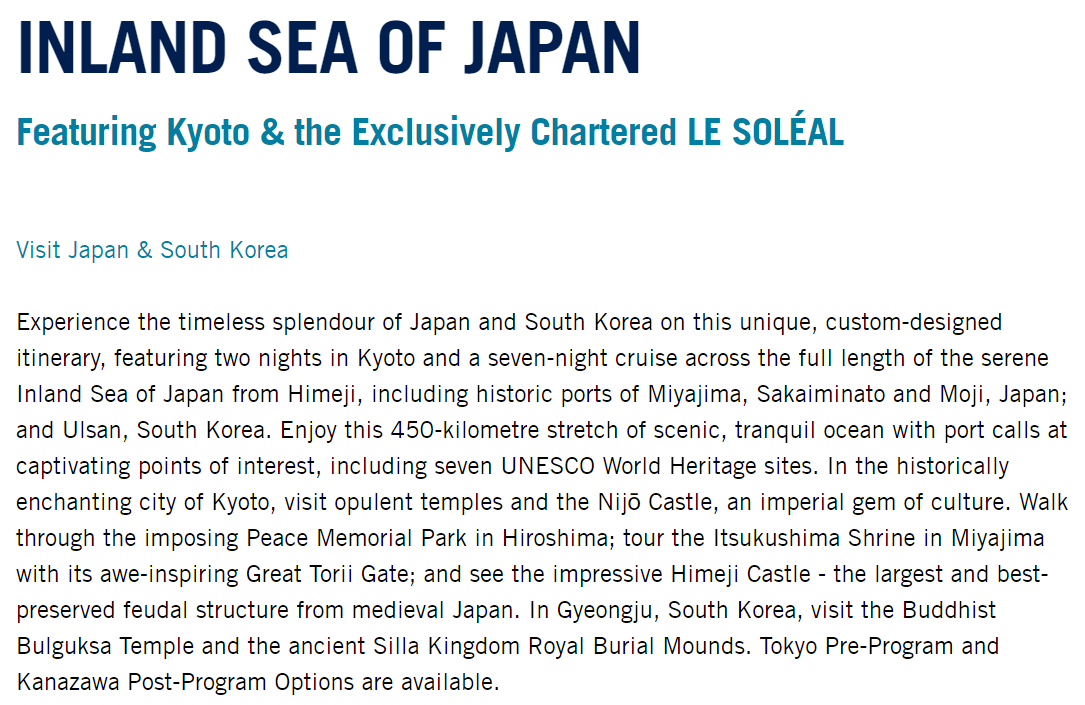 INLAND SEA OF JAPAN

Featuring Kyoto & the Exclusively Chartered LE SOLÉAL

Visit Japan & South Korea

Experience the timeless splendour of Japan and South Korea on this unique, custom-designed itinerary, featuring two nights in Kyoto and a seven-night cruise across the full length of the serene Inland Sea of Japan from Himeji, including historic ports of Miyajima, Sakaiminato and Moji, Japan; and Ulsan, South Korea. Enjoy this 450-kilometre stretch of scenic, tranquil ocean with port calls at captivating points of interest, including seven UNESCO World Heritage sites. In the historically enchanting city of Kyoto, visit opulent temples and the Nijō Castle, an imperial gem of culture. Walk through the imposing Peace Memorial Park in Hiroshima; tour the Itsukushima Shrine in Miyajima with its awe-inspiring Great Torii Gate; and see the impressive Himeji Castle - the largest and best-preserved feudal structure from medieval Japan. In Gyeongju, South Korea, visit the Buddhist Bulguksa Temple and the ancient Silla Kingdom Royal Burial Mounds. Tokyo Pre-Program and Kanazawa Post-Program Options are available.